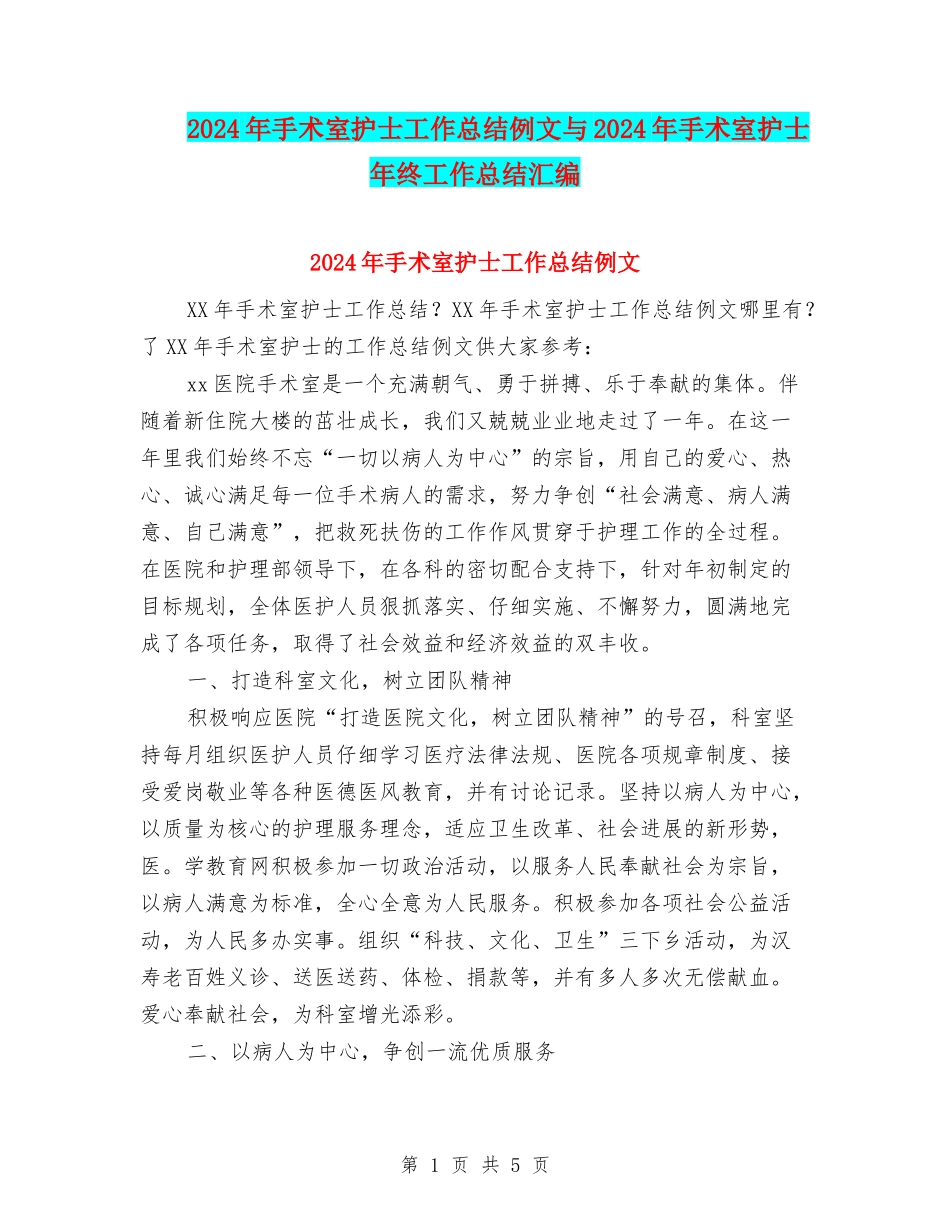 2024年手术室护士工作总结例文与2024年手术室护士年终工作总结汇编

2024年手术室护士工作总结例文

XX年手术室护士工作总结？XX年手术室护士工作总结例文哪里有？了XX年手术室护士的工作总结例文供大家参考：

xx医院手术室是一个充满朝气、勇于拼搏、乐于奉献的集体。伴随着新住院大楼的茁壮成长，我们又兢兢业业地走过了一年。在这一年里我们始终不忘“一切以病人为中心”的宗旨，用自己的爱心、热心、诚心满足每一位手术病人的需求，努力争创“社会满意、病人满意、自己满意”，把救死扶伤的工作作风贯穿于护理工作的全过程。在医院和护理部领导下，在各科的密切配合支持下，针对年初制定的目标规划，全体医护人员狠抓落实、仔细实施、不懈努力，圆满地完成了各项任务，取得了社会效益和经济效益的双丰收。

一、打造科室文化，树立团队精神

积极响应医院“打造医院文化，树立团队精神”的号召，科室坚持每月组织医护人员仔细学习医疗法律法规、医院各项规章制度、接受爱岗敬业等各种医德医风教育，并有讨论记录。坚持以病人为中心，以质量为核心的护理服务理念，适应卫生改革、社会进展的新形势，医。学教育网积极参加一切政治活动，以服务人民奉献社会为宗旨，以病人满意为标准，全心全意为人民服务。积极参加各项社会公益活动，为人民多办实事。组织“科技、文化、卫生”三下乡活动，为汉寿老百姓义诊、送医送药、体检、捐款等，并有多人多次无偿献血。爱心奉献社会，为科室增光添彩。

二、以病人为中心，争创一流优质服务

第 1 页 共 5 页